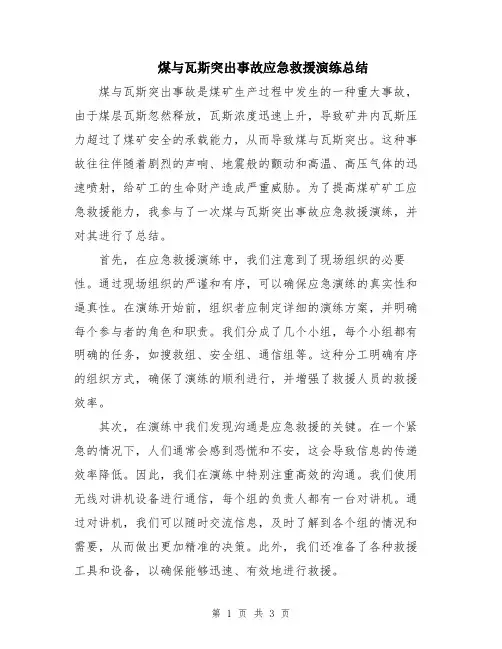 煤与瓦斯突出事故应急救援演练总结

煤与瓦斯突出事故是煤矿生产过程中发生的一种重大事故，由于煤层瓦斯忽然释放，瓦斯浓度迅速上升，导致矿井内瓦斯压力超过了煤矿安全的承载能力，从而导致煤与瓦斯突出。这种事故往往伴随着剧烈的声响、地震般的颤动和高温、高压气体的迅速喷射，给矿工的生命财产造成严重威胁。为了提高煤矿矿工应急救援能力，我参与了一次煤与瓦斯突出事故应急救援演练，并对其进行了总结。

首先，在应急救援演练中，我们注意到了现场组织的必要性。通过现场组织的严谨和有序，可以确保应急演练的真实性和逼真性。在演练开始前，组织者应制定详细的演练方案，并明确每个参与者的角色和职责。我们分成了几个小组，每个小组都有明确的任务，如搜救组、安全组、通信组等。这种分工明确有序的组织方式，确保了演练的顺利进行，并增强了救援人员的救援效率。

其次，在演练中我们发现沟通是应急救援的关键。在一个紧急的情况下，人们通常会感到恐慌和不安，这会导致信息的传递效率降低。因此，我们在演练中特别注重高效的沟通。我们使用无线对讲机设备进行通信，每个组的负责人都有一台对讲机。通过对讲机，我们可以随时交流信息，及时了解到各个组的情况和需要，从而做出更加精准的决策。此外，我们还准备了各种救援工具和设备，以确保能够迅速、有效地进行救援。

第 1 页 共 3 页